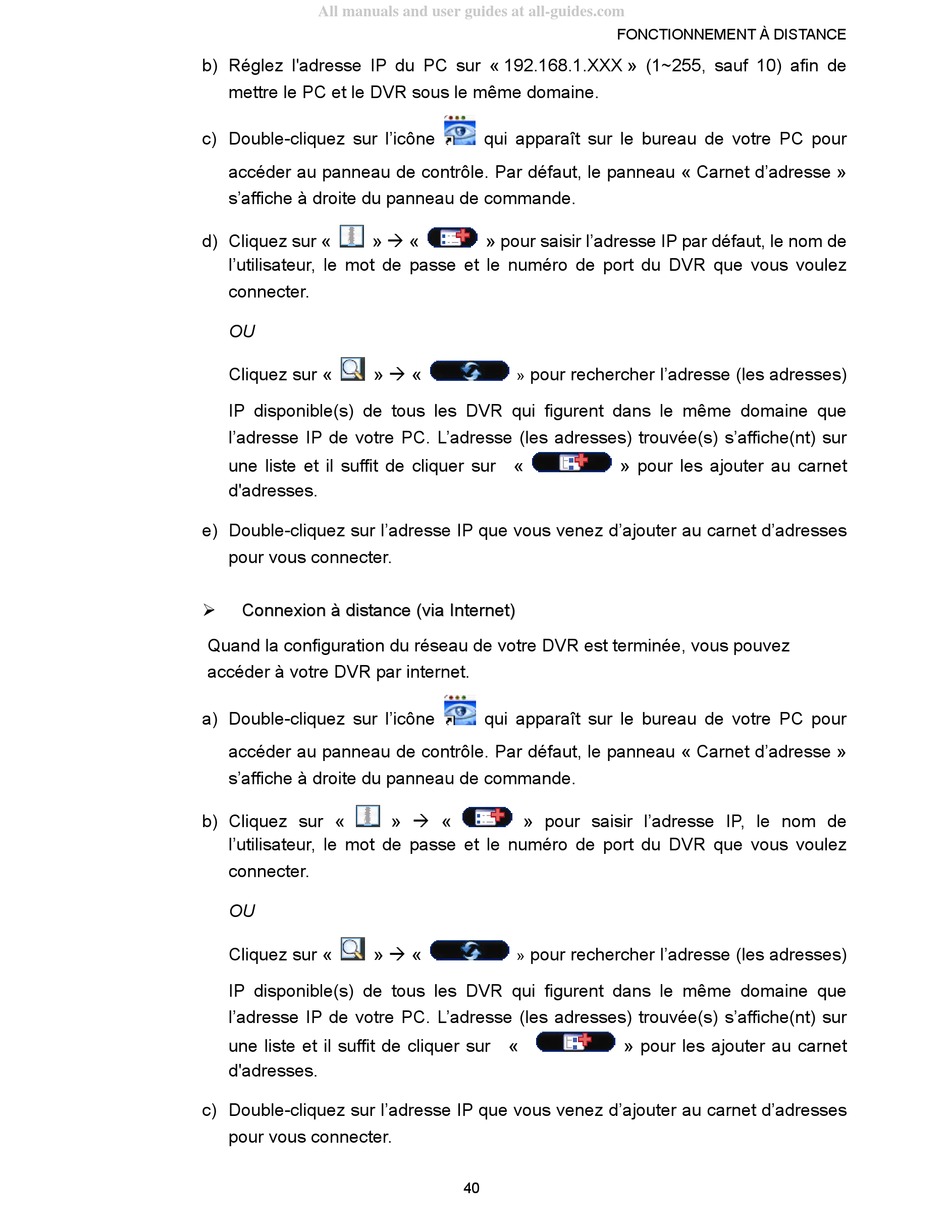 All manuals and user guides at all-guides.com

FONCTIONNEMENT À DISTANCE

b) Réglez l'adresse IP du PC sur « 192.168.1.XXX » (1~255, sauf 10) afin de mettre le PC et le DVR sous le même domaine.

c) Double-cliquez sur l'icône qui apparaît sur le bureau de votre PC pour accéder au panneau de contrôle. Par défaut, le panneau « Carnet d'adresse » s'affiche à droite du panneau de commande.

d) Cliquez sur « » → « » pour saisir l'adresse IP par défaut, le nom de l'utilisateur, le mot de passe et le numéro de port du DVR que vous voulez connecter.

OU

Cliquez sur « » → « » pour rechercher l'adresse (les adresses) IP disponible(s) de tous les DVR qui figurent dans le même domaine que l'adresse IP de votre PC. L'adresse (les adresses) trouvée(s) s'affiche(nt) sur une liste et il suffit de cliquer sur « » pour les ajouter au carnet d'adresses.

e) Double-cliquez sur l'adresse IP que vous venez d'ajouter au carnet d'adresses pour vous connecter.

➢ Connexion à distance (via Internet)

Quand la configuration du réseau de votre DVR est terminée, vous pouvez accéder à votre DVR par internet.

a) Double-cliquez sur l'icône qui apparaît sur le bureau de votre PC pour accéder au panneau de contrôle. Par défaut, le panneau « Carnet d'adresse » s'affiche à droite du panneau de commande.

b) Cliquez sur « » → « » pour saisir l'adresse IP, le nom de l'utilisateur, le mot de passe et le numéro de port du DVR que vous voulez connecter.

OU

Cliquez sur « » → « » pour rechercher l'adresse (les adresses) IP disponible(s) de tous les DVR qui figurent dans le même domaine que l'adresse IP de votre PC. L'adresse (les adresses) trouvée(s) s'affiche(nt) sur une liste et il suffit de cliquer sur « » pour les ajouter au carnet d'adresses.

c) Double-cliquez sur l'adresse IP que vous venez d'ajouter au carnet d'adresses pour vous connecter.

40